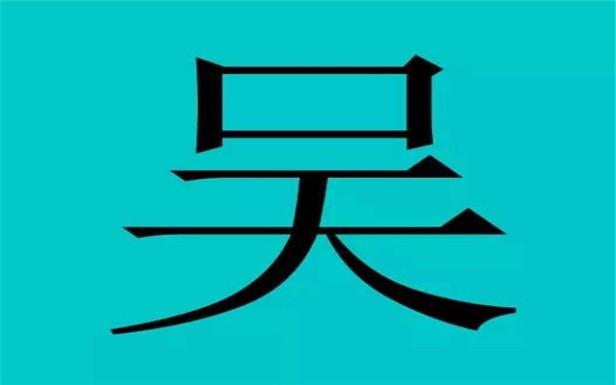 吴